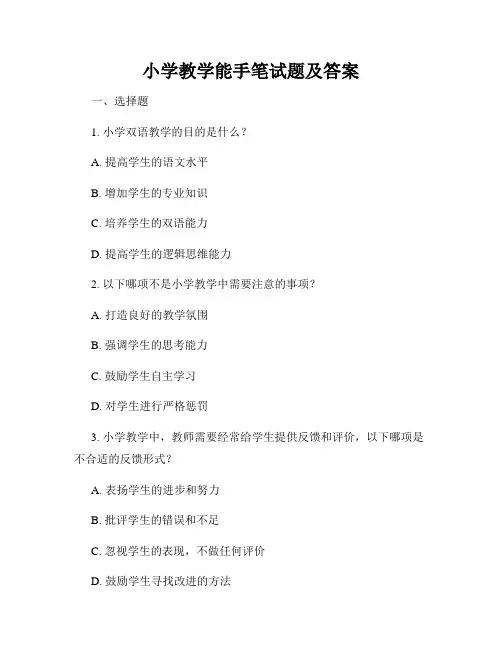 小学教学能手笔试题及答案

一、选择题

1. 小学双语教学的目的是什么？

A. 提高学生的语文水平

B. 增加学生的专业知识

C. 培养学生的双语能力

D. 提高学生的逻辑思维能力

2. 以下哪项不是小学教学中需要注意的事项？

A. 打造良好的教学氛围

B. 强调学生的思考能力

C. 鼓励学生自主学习

D. 对学生进行严格惩罚

3. 小学教学中，教师需要经常给学生提供反馈和评价，以下哪项是不合适的反馈形式？

A. 表扬学生的进步和努力

B. 批评学生的错误和不足

C. 忽视学生的表现，不做任何评价

D. 鼓励学生寻找改进的方法